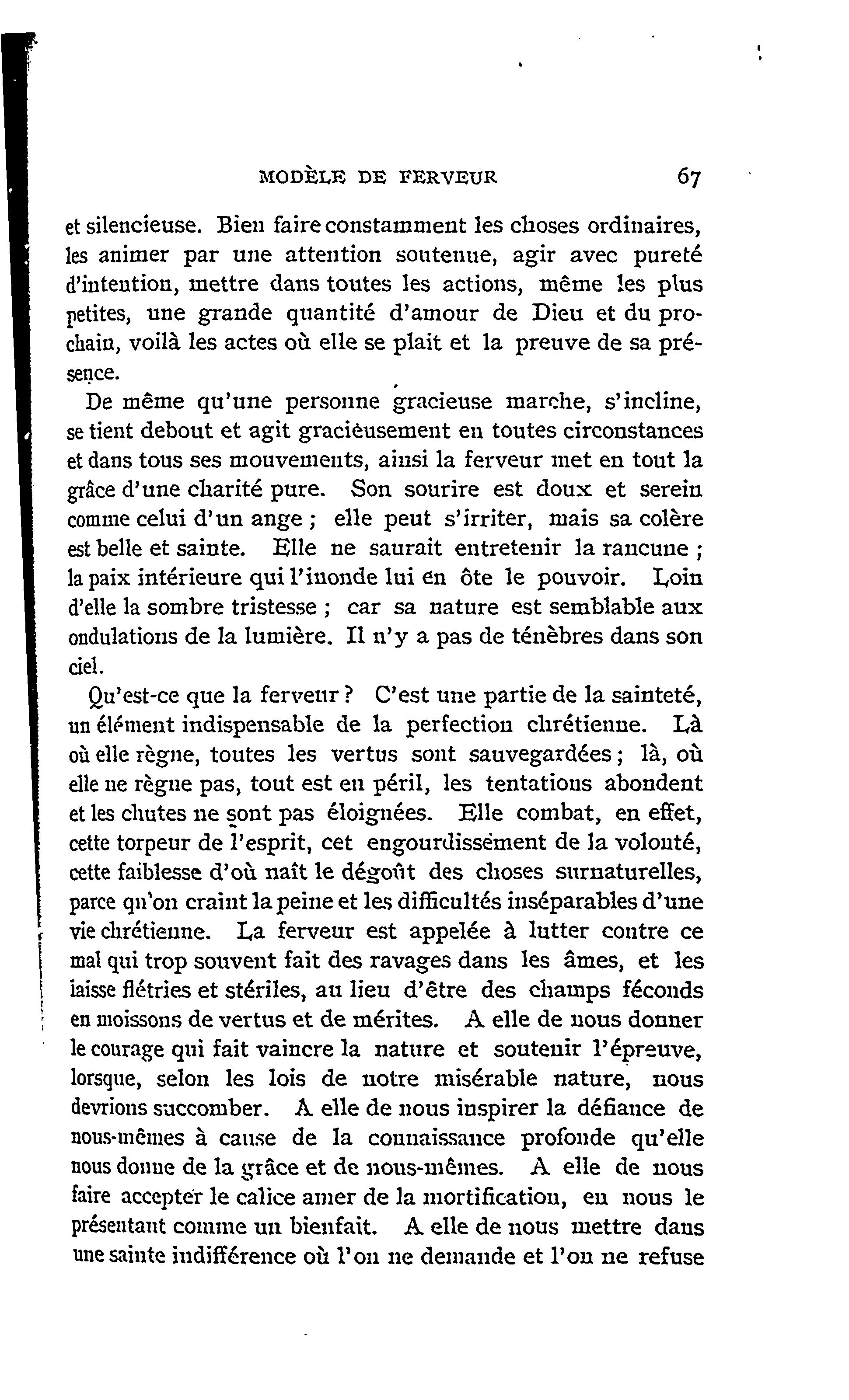 MODÈLE DE FERVEUR 67

et silencieuse. Bien faire constamment les choses ordinaires, les animer par une attention soutenue, agir avec pureté d'intention, mettre dans toutes les actions, même les plus petites, une grande quantité d'amour de Dieu et du prochain, voilà les actes où elle se plait et la preuve de sa présence.

De même qu'une personne gracieuse marche, s'incline, se tient debout et agit gracieusement en toutes circonstances et dans tous ses mouvements, ainsi la ferveur met en tout la grâce d'une charité pure. Son sourire est doux et serein comme celui d'un ange ; elle peut s'irriter, mais sa colère est belle et sainte. Elle ne saurait entretenir la rancune ; la paix intérieure qui l'inonde lui en ôte le pouvoir. Loin d'elle la sombre tristesse ; car sa nature est semblable aux ondulations de la lumière. Il n'y a pas de ténèbres dans son ciel.

Qu'est-ce que la ferveur ? C'est une partie de la sainteté, un élément indispensable de la perfection chrétienne. Là où elle règne, toutes les vertus sont sauvegardées ; là, où elle ne règne pas, tout est en péril, les tentations abondent et les chutes ne sont pas éloignées. Elle combat, en effet, cette torpeur de l'esprit, cet engourdissement de la volonté, cette faiblesse d'où naît le dégoût des choses surnaturelles, parce qu'on craint la peine et les difficultés inséparables d'une vie chrétienne. La ferveur est appelée à lutter contre ce mal qui trop souvent fait des ravages dans les âmes, et les laisse flétries et stériles, au lieu d'être des champs féconds en moissons de vertus et de mérites. A elle de nous donner le courage qui fait vaincre la nature et soutenir l'épreuve, lorsque, selon les lois de notre misérable nature, nous devrions succomber. A elle de nous inspirer la défiance de nous-mêmes à cause de la connaissance profonde qu'elle nous donne de la grâce et de nous-mêmes. A elle de nous faire accepter le calice amer de la mortification, en nous le présentant comme un bienfait. A elle de nous mettre dans une sainte indifférence où l'on ne demande et l'on ne refuse